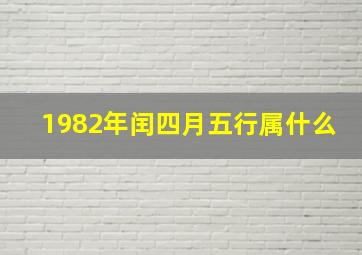 1982年闰四月五行属什么